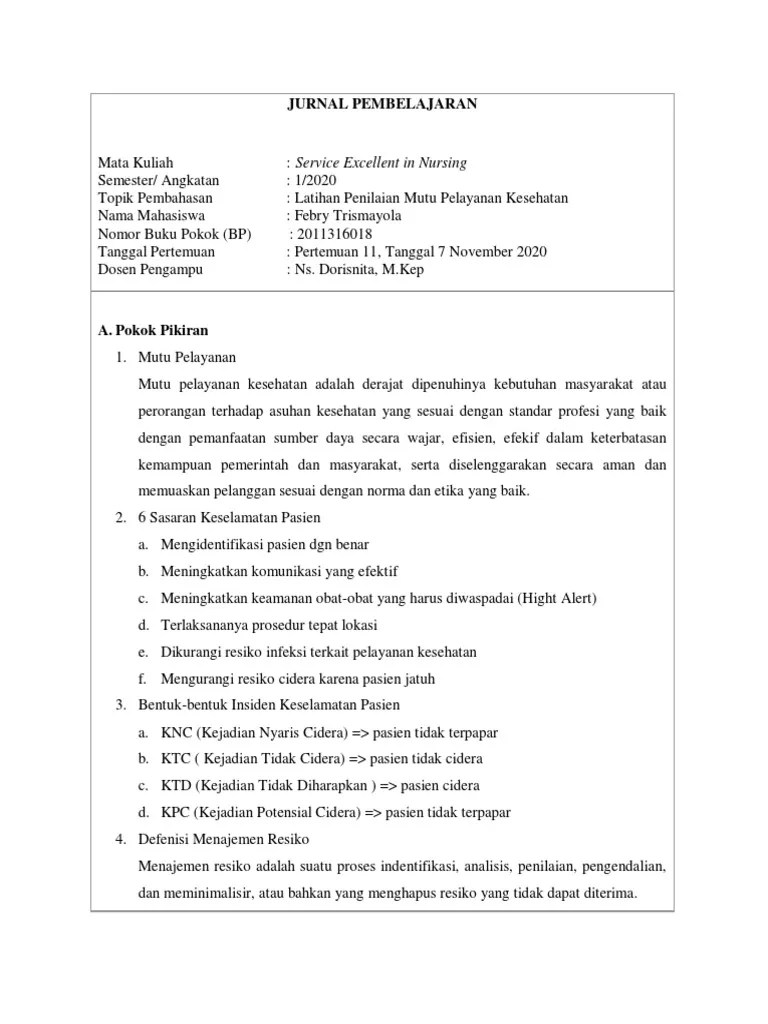 JURNAL PEMBELAJARAN

Mata Kuliah : Service Excellent in Nursing
Semester/ Angkatan : 1/2020
Topik Pembahasan : Latihan Penilaian Mutu Pelayanan Kesehatan
Nama Mahasiswa : Febry Trismayola
Nomor Buku Pokok (BP) : 2011316018
Tanggal Pertemuan : Pertemuan 11, Tanggal 7 November 2020
Dosen Pengampu : Ns. Dorisnita, M.Kep

A. Pokok Pikiran

1. Mutu Pelayanan

Mutu pelayanan kesehatan adalah derajat dipenuhinya kebutuhan masyarakat atau perorangan terhadap asuhan kesehatan yang sesuai dengan standar profesi yang baik dengan pemanfaatan sumber daya secara wajar, efisien, efekif dalam keterbatasan kemampuan pemerintah dan masyarakat, serta diselenggarakan secara aman dan memuaskan pelanggan sesuai dengan norma dan etika yang baik.

2. 6 Sasaran Keselamatan Pasien

a. Mengidentifikasi pasien dgn benar
b. Meningkatkan komunikasi yang efektif
c. Meningkatkan keamanan obat-obat yang harus diwaspadai (Hight Alert)
d. Terlaksananya prosedur tepat lokasi
e. Dikurangi resiko infeksi terkait pelayanan kesehatan
f. Mengurangi resiko cidera karena pasien jatuh

3. Bentuk-bentuk Insiden Keselamatan Pasien

a. KNC (Kejadian Nyaris Cidera) => pasien tidak terpapar
b. KTC ( Kejadian Tidak Cidera) => pasien tidak cidera
c. KTD (Kejadian Tidak Diharapkan ) => pasien cidera
d. KPC (Kejadian Potensial Cidera) => pasien tidak terpapar

4. Defenisi Menajemen Resiko

Menajemen resiko adalah suatu proses indentifikasi, analisis, penilaian, pengendalian, dan meminimalisir, atau bahkan yang menghapus resiko yang tidak dapat diterima.